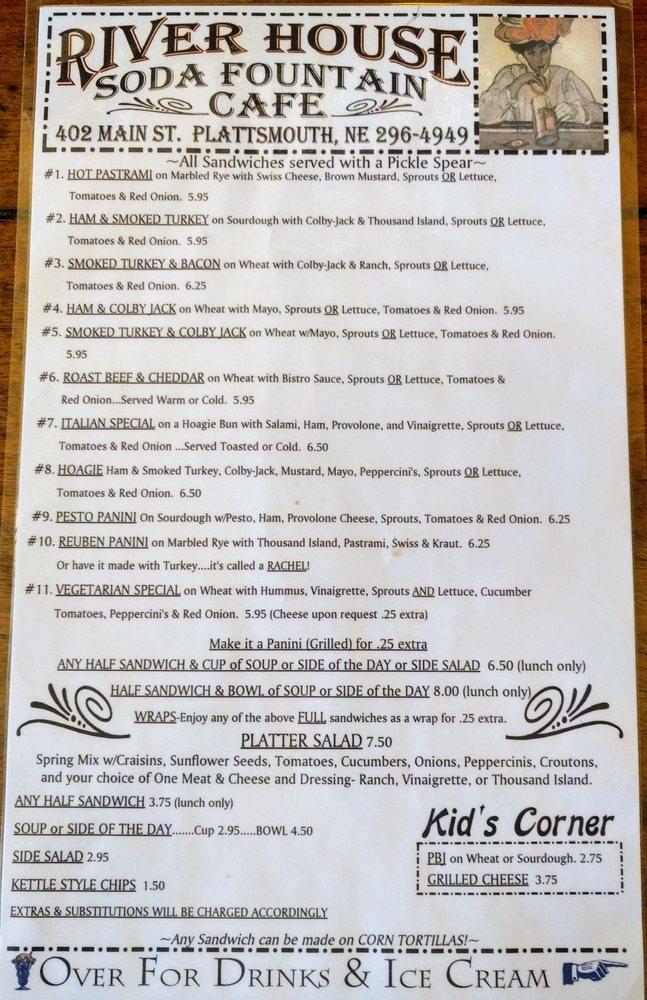 RIVER HOUSE
SODA FOUNTAIN
CAFE

402 MAIN ST. PLATTSMOUTH, NE 296-4949

~All Sandwiches served with a Pickle Spear~

#1. HOT PASTRAMI on Marbled Rye with Swiss Cheese, Brown Mustard, Sprouts OR Lettuce, Tomatoes & Red Onion. 5.95

#2. HAM & SMOKED TURKEY on Sourdough with Colby-Jack & Thousand Island, Sprouts OR Lettuce, Tomatoes & Red Onion. 5.95

#3. SMOKED TURKEY & BACON on Wheat with Colby-Jack & Ranch, Sprouts OR Lettuce, Tomatoes & Red Onion. 6.25

#4. HAM & COLBY JACK on Wheat with Mayo, Sprouts OR Lettuce, Tomatoes & Red Onion. 5.95

#5. SMOKED TURKEY & COLBY JACK on Wheat w/Mayo, Sprouts OR Lettuce, Tomatoes & Red Onion. 5.95

#6. ROAST BEEF & CHEDDAR on Wheat with Bistro Sauce, Sprouts OR Lettuce, Tomatoes & Red Onion...Served Warm or Cold. 5.95

#7. ITALIAN SPECIAL on a Hoagie Bun with Salami, Ham, Provolone, and Vinaigrette, Sprouts OR Lettuce, Tomatoes & Red Onion ...Served Toasted or Cold. 6.50

#8. HOAGIE Ham & Smoked Turkey, Colby-Jack, Mustard, Mayo, Peppercini's, Sprouts OR Lettuce, Tomatoes & Red Onion. 6.50

#9. PESTO PANINI On Sourdough w/Pesto, Ham, Provolone Cheese, Sprouts, Tomatoes & Red Onion. 6.25

#10. REUBEN PANINI on Marbled Rye with Thousand Island, Pastrami, Swiss & Kraut. 6.25
Or have it made with Turkey....it's called a RACHEL!

#11. VEGETARIAN SPECIAL on Wheat with Hummus, Vinaigrette, Sprouts AND Lettuce, Cucumber Tomatoes, Peppercini's & Red Onion. 5.95 (Cheese upon request .25 extra)

Make it a Panini (Grilled) for .25 extra
ANY HALF SANDWICH & CUP of SOUP or SIDE of the DAY or SIDE SALAD 6.50 (lunch only)
HALF SANDWICH & BOWL of SOUP or SIDE of the DAY 8.00 (lunch only)
WRAPS-Enjoy any of the above FULL sandwiches as a wrap for .25 extra.

PLATTER SALAD 7.50
Spring Mix w/Craisins, Sunflower Seeds, Tomatoes, Cucumbers, Onions, Peppercinis, Croutons, and your choice of One Meat & Cheese and Dressing- Ranch, Vinaigrette, or Thousand Island.

ANY HALF SANDWICH 3.75 (lunch only)
SOUP or SIDE OF THE DAY.......Cup 2.95.....BOWL 4.50
SIDE SALAD 2.95
KETTLE STYLE CHIPS 1.50
EXTRAS & SUBSTITUTIONS WILL BE CHARGED ACCORDINGLY

Kid's Corner
PBJ on Wheat or Sourdough. 2.75
GRILLED CHEESE 3.75

~Any Sandwich can be made on CORN TORTILLAS!~

OVER FOR DRINKS & ICE CREAM